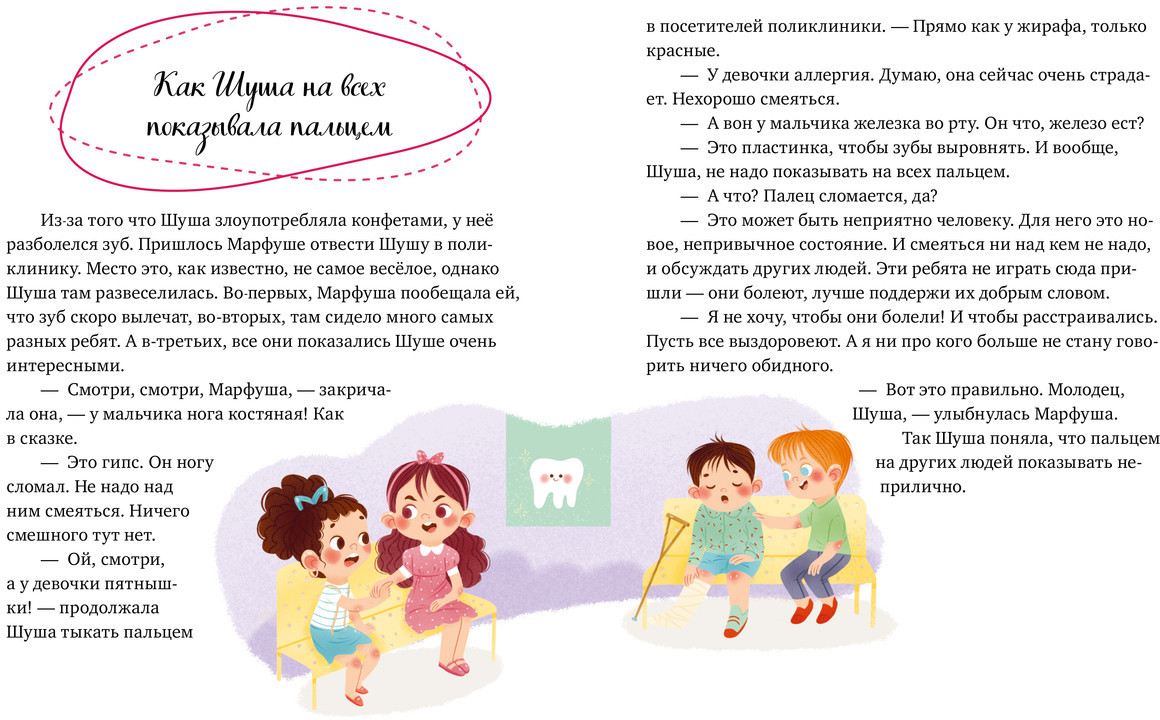 Как Шуша на всех показывала пальцем

Из-за того что Шуша злоупотребляла конфетами, у неё разболелся зуб. Пришлось Марфуше отвести Шушу в поликлинику. Место это, как известно, не самое весёлое, однако Шуша там развеселилась. Во-первых, Марфуша пообещала ей, что зуб скоро вылечат, во-вторых, там сидело много самых разных ребят. А в-третьих, все они показались Шуше очень интересными.

— Смотри, смотри, Марфуша, — закричала она, — у мальчика нога костяная! Как в сказке.

— Это гипс. Он ногу сломал. Не надо над ним смеяться. Ничего смешного тут нет.

— Ой, смотри, а у девочки пятнышки! — продолжала Шуша тыкать пальцем в посетителей поликлиники. — Прямо как у жирафа, только красные.

— У девочки аллергия. Думаю, она сейчас очень страдает. Нехорошо смеяться.

— А вон у мальчика железка во рту. Он что, железо ест?

— Это пластинка, чтобы зубы выровнять. И вообще, Шуша, не надо показывать на всех пальцем.

— А что? Палец сломается, да?

— Это может быть неприятно человеку. Для него это новое, непривычное состояние. И смеяться ни над кем не надо, и обсуждать других людей. Эти ребята не играть сюда пришли — они болеют, лучше поддержи их добрым словом.

— Я не хочу, чтобы они болели! И чтобы расстраивались. Пусть все выздоровеют. А я ни про кого больше не стану говорить ничего обидного.

— Вот это правильно. Молодец, Шуша, — улыбнулась Марфуша.

Так Шуша поняла, что пальцем на других людей показывать неприлично.